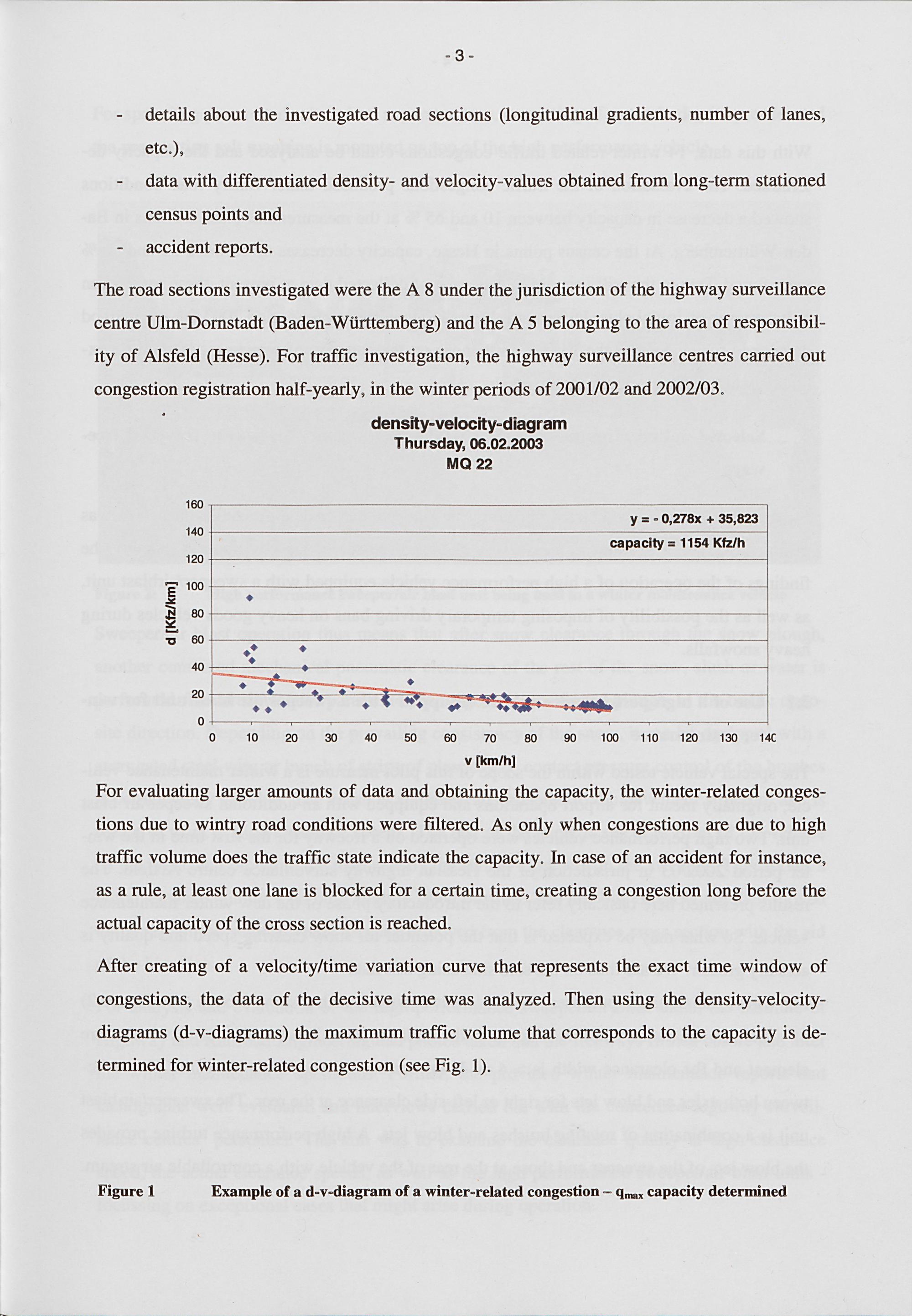 - 3 -

- details about the investigated road sections (longitudinal gradients, number of lanes, etc.),
- data with differentiated density- and velocity-values obtained from long-term stationed census points and
- accident reports.

The road sections investigated were the A 8 under the jurisdiction of the highway surveillance centre Ulm-Dornstadt (Baden-Württemberg) and the A 5 belonging to the area of responsibility of Alsfeld (Hesse). For traffic investigation, the highway surveillance centres carried out congestion registration half-yearly, in the winter periods of 2001/02 and 2002/03.

density-velocity-diagram
Thursday, 06.02.2003
MQ 22

y = - 0,278x + 35,823
capacity = 1154 Kfz/h

d [Kfz/km]
160
140
120
100
80
60
40
20
0
0 10 20 30 40 50 60 70 80 90 100 110 120 130 140
v [km/h]

For evaluating larger amounts of data and obtaining the capacity, the winter-related congestions due to wintry road conditions were filtered. As only when congestions are due to high traffic volume does the traffic state indicate the capacity. In case of an accident for instance, as a rule, at least one lane is blocked for a certain time, creating a congestion long before the actual capacity of the cross section is reached.

After creating of a velocity/time variation curve that represents the exact time window of congestions, the data of the decisive time was analyzed. Then using the density-velocity-diagrams (d-v-diagrams) the maximum traffic volume that corresponds to the capacity is determined for winter-related congestion (see Fig. 1).

Figure 1 Example of a d-v-diagram of a winter-related congestion – $q_{max}$ capacity determined